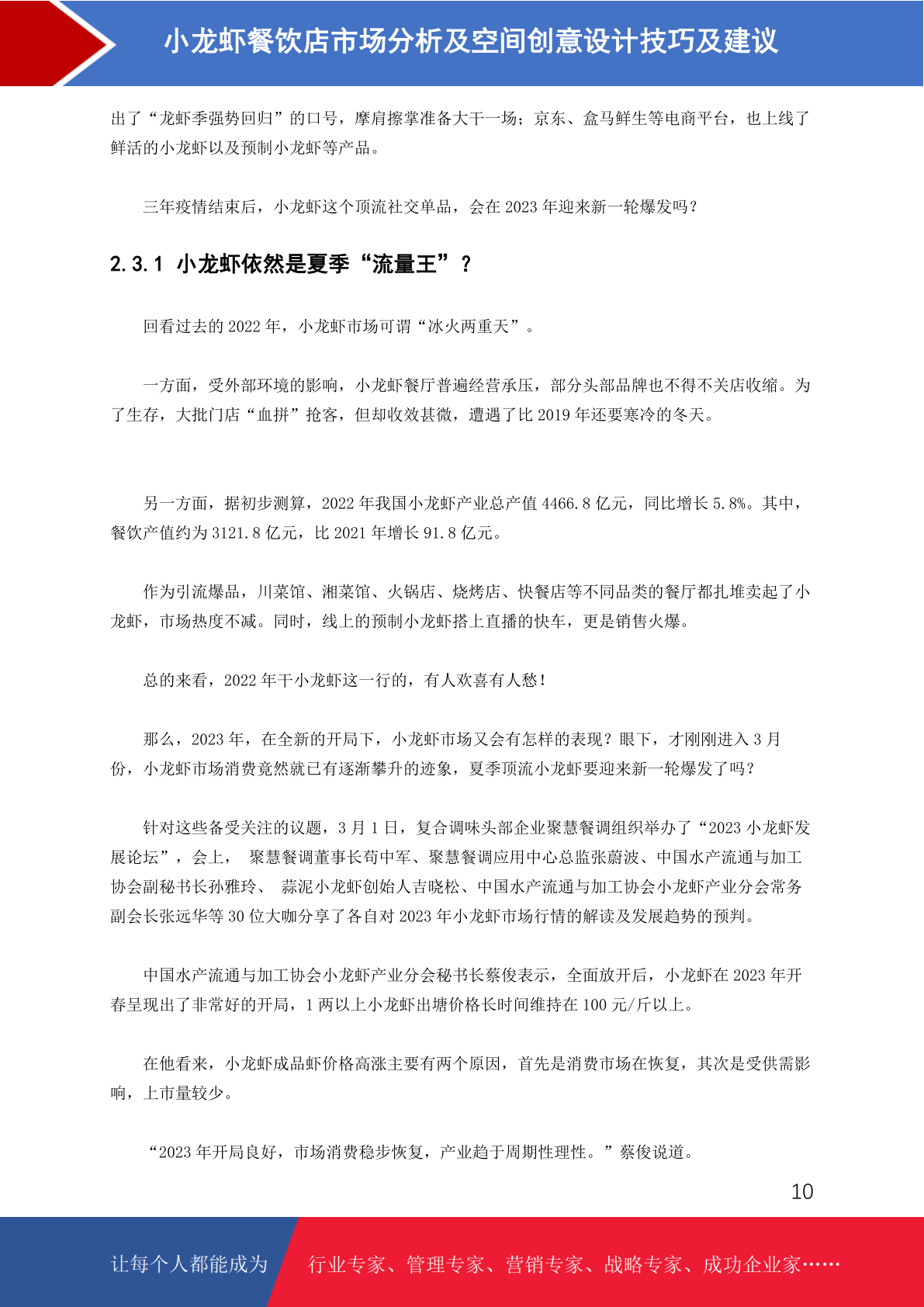 小龙虾餐饮店市场分析及空间创意设计技巧及建议

出了“龙虾季强势回归”的口号，摩肩擦掌准备大干一场；京东、盒马鲜生等电商平台，也上线了鲜活的小龙虾以及预制小龙虾等产品。

三年疫情结束后，小龙虾这个顶流社交单品，会在 2023 年迎来新一轮爆发吗？

2.3.1 小龙虾依然是夏季“流量王”？

回看过去的 2022 年，小龙虾市场可谓“冰火两重天”。

一方面，受外部环境的影响，小龙虾餐厅普遍经营承压，部分头部品牌也不得不关店收缩。为了生存，大批门店“血拼”抢客，但却收效甚微，遭遇了比 2019 年还要寒冷的冬天。

另一方面，据初步测算，2022 年我国小龙虾产业总产值 4466.8 亿元，同比增长 5.8%。其中，餐饮产值约为 3121.8 亿元，比 2021 年增长 91.8 亿元。

作为引流爆品，川菜馆、湘菜馆、火锅店、烧烤店、快餐店等不同品类的餐厅都扎堆卖起了小龙虾，市场热度不减。同时，线上的预制小龙虾搭上直播的快车，更是销售火爆。

总的来看，2022 年干小龙虾这一行的，有人欢喜有人愁！

那么，2023 年，在全新的开局下，小龙虾市场又会有怎样的表现？眼下，才刚刚进入 3 月份，小龙虾市场消费竟然就已有逐渐攀升的迹象，夏季顶流小龙虾要迎来新一轮爆发了吗？

针对这些备受关注的议题，3 月 1 日，复合调味头部企业聚慧餐调组织举办了“2023 小龙虾发展论坛”，会上， 聚慧餐调董事长苟中军、聚慧餐调应用中心总监张蔚波、中国水产流通与加工协会副秘书长孙雅玲、 蒜泥小龙虾创始人吉晓松、中国水产流通与加工协会小龙虾产业分会常务副会长张远华等 30 位大咖分享了各自对 2023 年小龙虾市场行情的解读及发展趋势的预判。

中国水产流通与加工协会小龙虾产业分会秘书长蔡俊表示，全面放开后，小龙虾在 2023 年开春呈现出了非常好的开局，1 两以上小龙虾出塘价格长时间维持在 100 元/斤以上。

在他看来，小龙虾成品虾价格高涨主要有两个原因，首先是消费市场在恢复，其次是受供需影响，上市量较少。

“2023 年开局良好，市场消费稳步恢复，产业趋于周期性理性。”蔡俊说道。

10

让每个人都能成为 行业专家、管理专家、营销专家、战略专家、成功企业家……